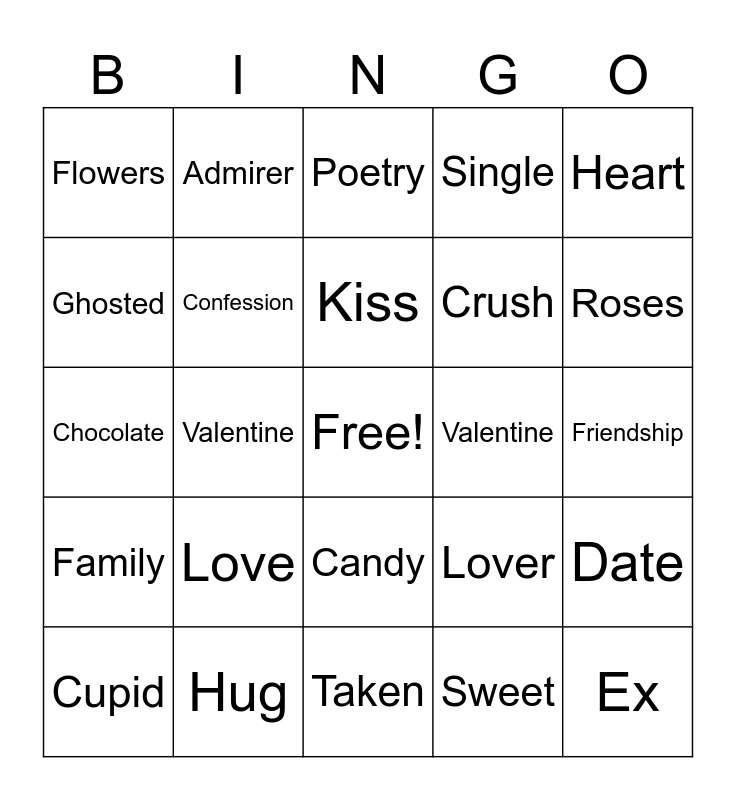 | B | I | N | G | O |
|---|---|---|---|---|
| Flowers | Admirer | Poetry | Single | Heart |
| Ghosted | Confession | Kiss | Crush | Roses |
| Chocolate | Valentine | Free! | Valentine | Friendship |
| Family | Love | Candy | Lover | Date |
| Cupid | Hug | Taken | Sweet | Ex |